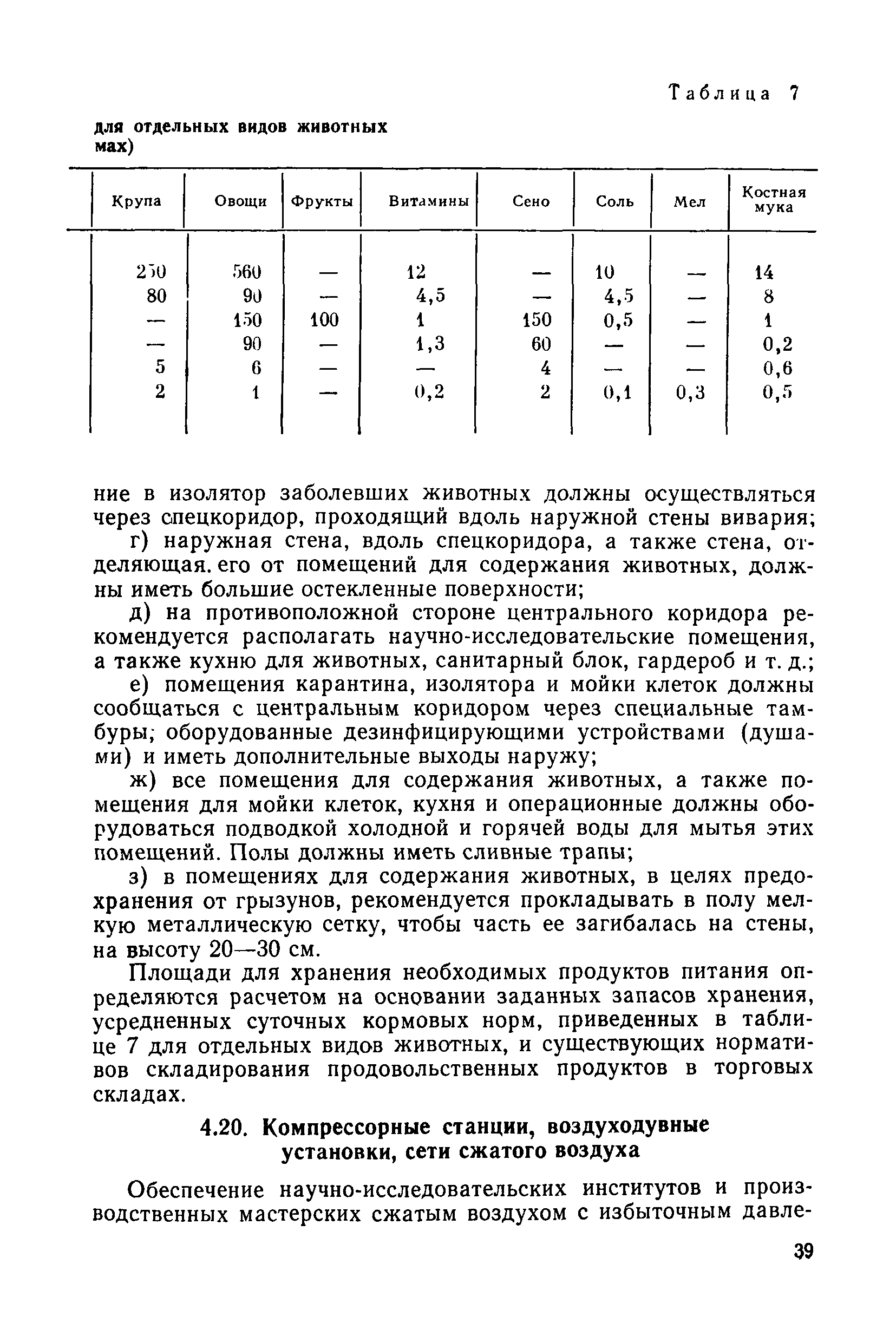 Таблица 7

для отдельных видов животных мах)

| Крупа | Овощи | Фрукты | Витамины | Сено | Соль | Мел | Костная мука |
|---|---|---|---|---|---|---|---|
| 250 | 560 | — | 12 | — | 10 | — | 14 |
| 80 | 90 | — | 4,5 | — | 4,5 | — | 8 |
| — | 150 | 100 | 1 | 150 | 0,5 | — | 1 |
| — | 90 | — | 1,3 | 60 | — | — | 0,2 |
| 5 | 6 | — | — | 4 | — | — | 0,6 |
| 2 | 1 | — | 0,2 | 2 | 0,1 | 0,3 | 0,5 |

ние в изолятор заболевших животных должны осуществляться через спецкоридор, проходящий вдоль наружной стены вивария;

г) наружная стена, вдоль спецкоридора, а также стена, отделяющая. его от помещений для содержания животных, должны иметь большие остекленные поверхности;

д) на противоположной стороне центрального коридора рекомендуется располагать научно-исследовательские помещения, а также кухню для животных, санитарный блок, гардероб и т. д.;

е) помещения карантина, изолятора и мойки клеток должны сообщаться с центральным коридором через специальные тамбуры; оборудованные дезинфицирующими устройствами (душами) и иметь дополнительные выходы наружу;

ж) все помещения для содержания животных, а также помещения для мойки клеток, кухня и операционные должны оборудоваться подводкой холодной и горячей воды для мытья этих помещений. Полы должны иметь сливные трапы;

з) в помещениях для содержания животных, в целях предохранения от грызунов, рекомендуется прокладывать в полу мелкую металлическую сетку, чтобы часть ее загибалась на стены, на высоту 20—30 см.

Площади для хранения необходимых продуктов питания определяются расчетом на основании заданных запасов хранения, усредненных суточных кормовых норм, приведенных в таблице 7 для отдельных видов животных, и существующих нормативов складирования продовольственных продуктов в торговых складах.

4.20. Компрессорные станции, воздуходувные установки, сети сжатого воздуха

Обеспечение научно-исследовательских институтов и производственных мастерских сжатым воздухом с избыточным давле-

39